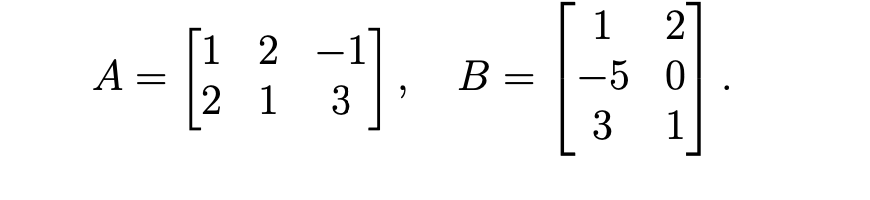 $A = \begin{bmatrix} 1 & 2 & -1 \\ 2 & 1 & 3 \end{bmatrix}, \quad B = \begin{bmatrix} 1 & 2 \\ -5 & 0 \\ 3 & 1 \end{bmatrix}.$